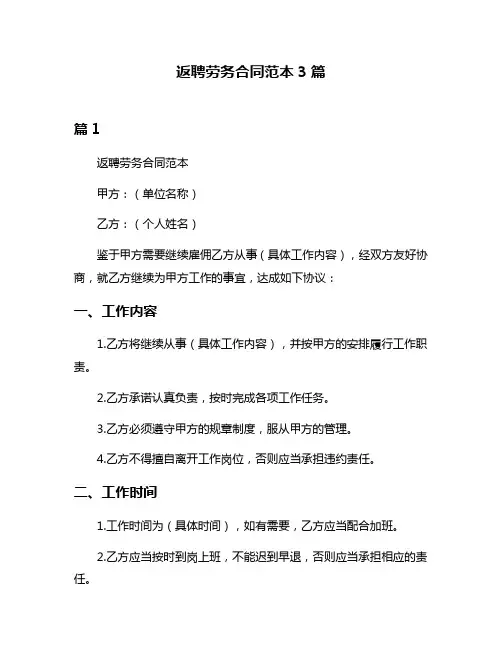 返聘劳务合同范本 3 篇

篇 1

返聘劳务合同范本

甲方：（单位名称）

乙方：（个人姓名）

鉴于甲方需要继续雇佣乙方从事（具体工作内容），经双方友好协商，就乙方继续为甲方工作的事宜，达成如下协议：

一、工作内容

1.乙方将继续从事（具体工作内容），并按甲方的安排履行工作职责。

2.乙方承诺认真负责，按时完成各项工作任务。

3.乙方必须遵守甲方的规章制度，服从甲方的管理。

4.乙方不得擅自离开工作岗位，否则应当承担违约责任。

二、工作时间

1.工作时间为（具体时间），如有需要，乙方应当配合加班。

2.乙方应当按时到岗上班，不能迟到早退，否则应当承担相应的责任。